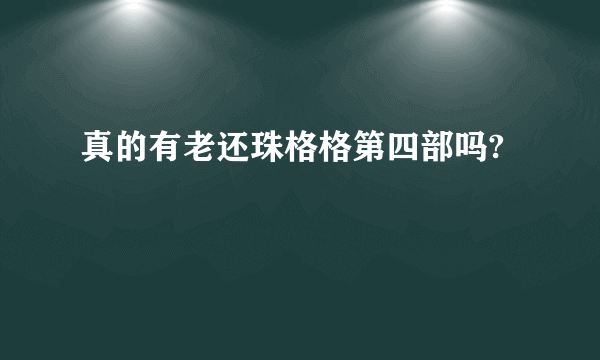 真的有老还珠格格第四部吗?